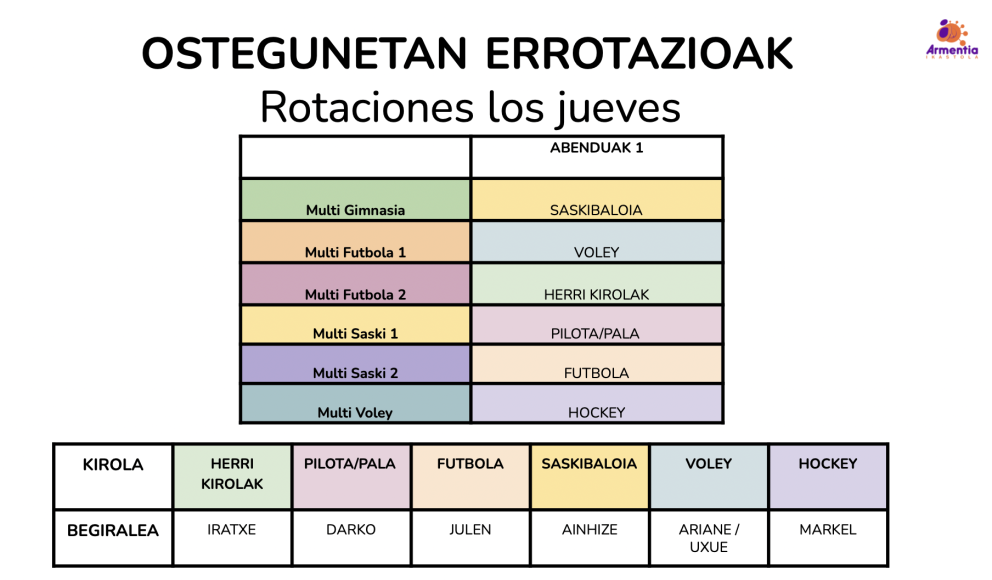 Armentia IKASTOLA

OSTEGUNETAN ERROTAZIOAK
Rotaciones los jueves

| | ABENDUAK 1 |
|---|---|
| Multi Gimnasia | SASKIBALOIA |
| Multi Futbola 1 | VOLEY |
| Multi Futbola 2 | HERRI KIROLAK |
| Multi Saski 1 | PILOTA/PALA |
| Multi Saski 2 | FUTBOLA |
| Multi Voley | HOCKEY |

| KIROLA | HERRI KIROLAK | PILOTA/PALA | FUTBOLA | SASKIBALOIA | VOLEY | HOCKEY |
|---|---|---|---|---|---|---|
| BEGIRALEA | IRATXE | DARKO | JULEN | AINHIZE | ARIANE / UXUE | MARKEL |